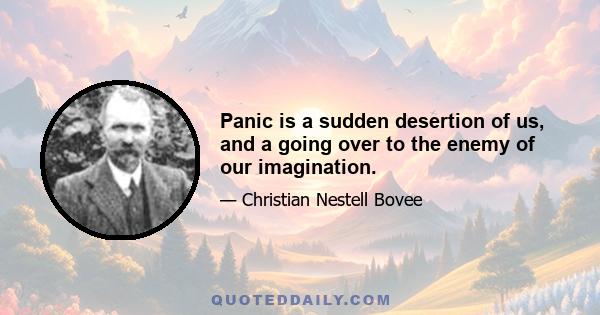 Panic is a sudden desertion of us, and a going over to the enemy of our imagination.

— Christian Nestell Bovee

QUOTEDDAILY.COM